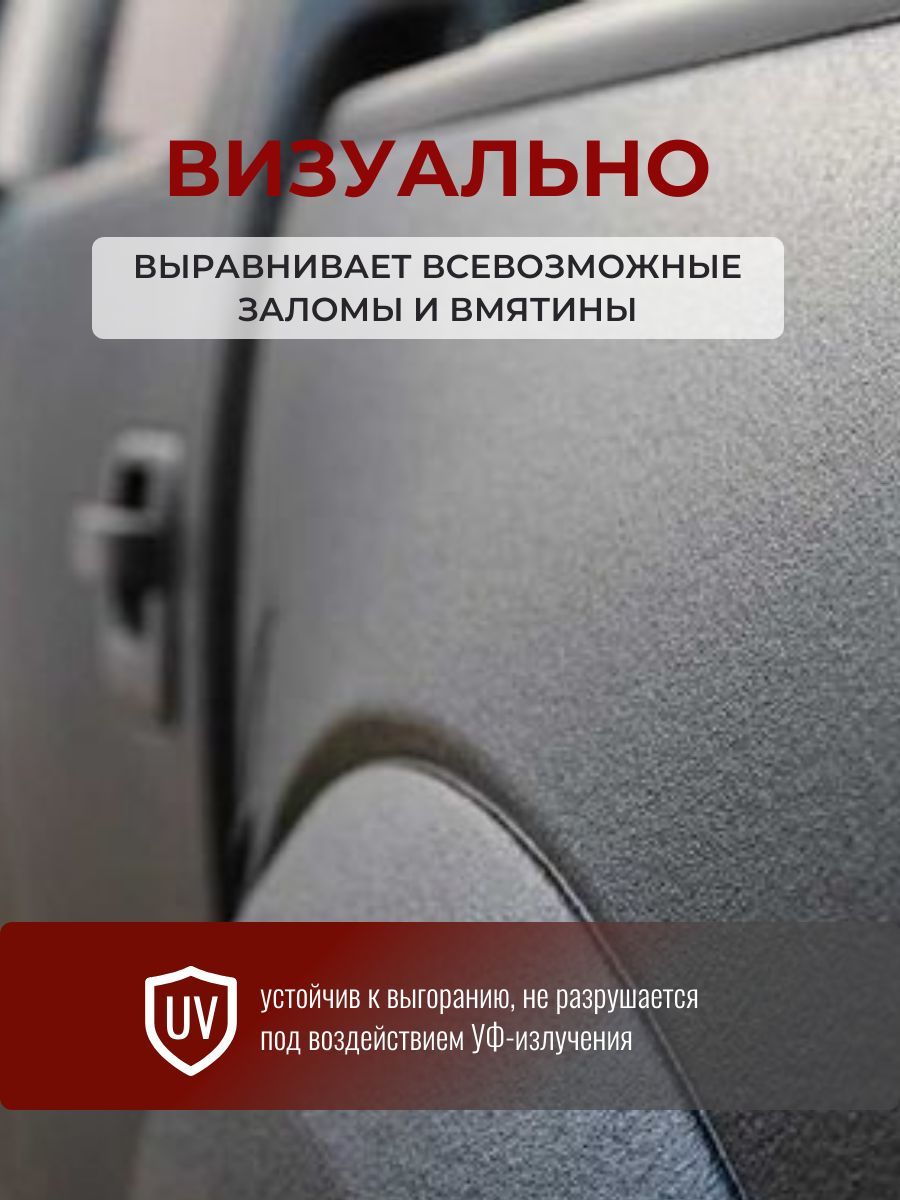 ВИЗУАЛЬНО

ВЫРАВНИВАЕТ ВСЕВОЗМОЖНЫЕ ЗАЛОМЫ И ВМЯТИНЫ

UV

устойчив к выгоранию, не разрушается под воздействием УФ-излучения